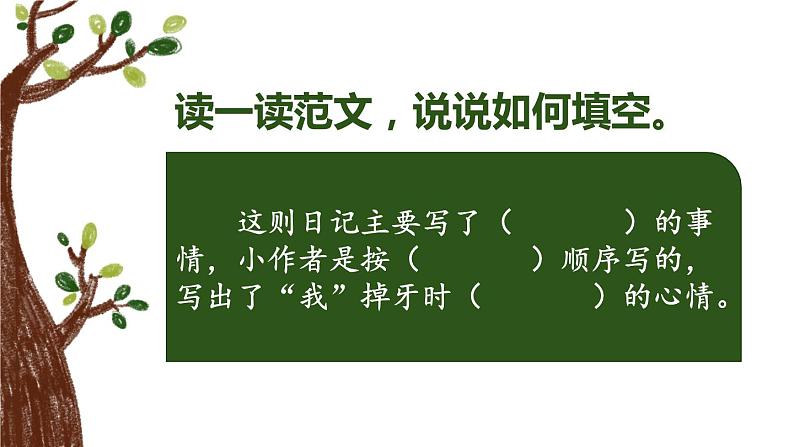 读一读范文，说说如何填空。

这则日记主要写了（　　　）的事情，小作者是按（　　　）顺序写的，写出了“我”掉牙时（　　　）的心情。